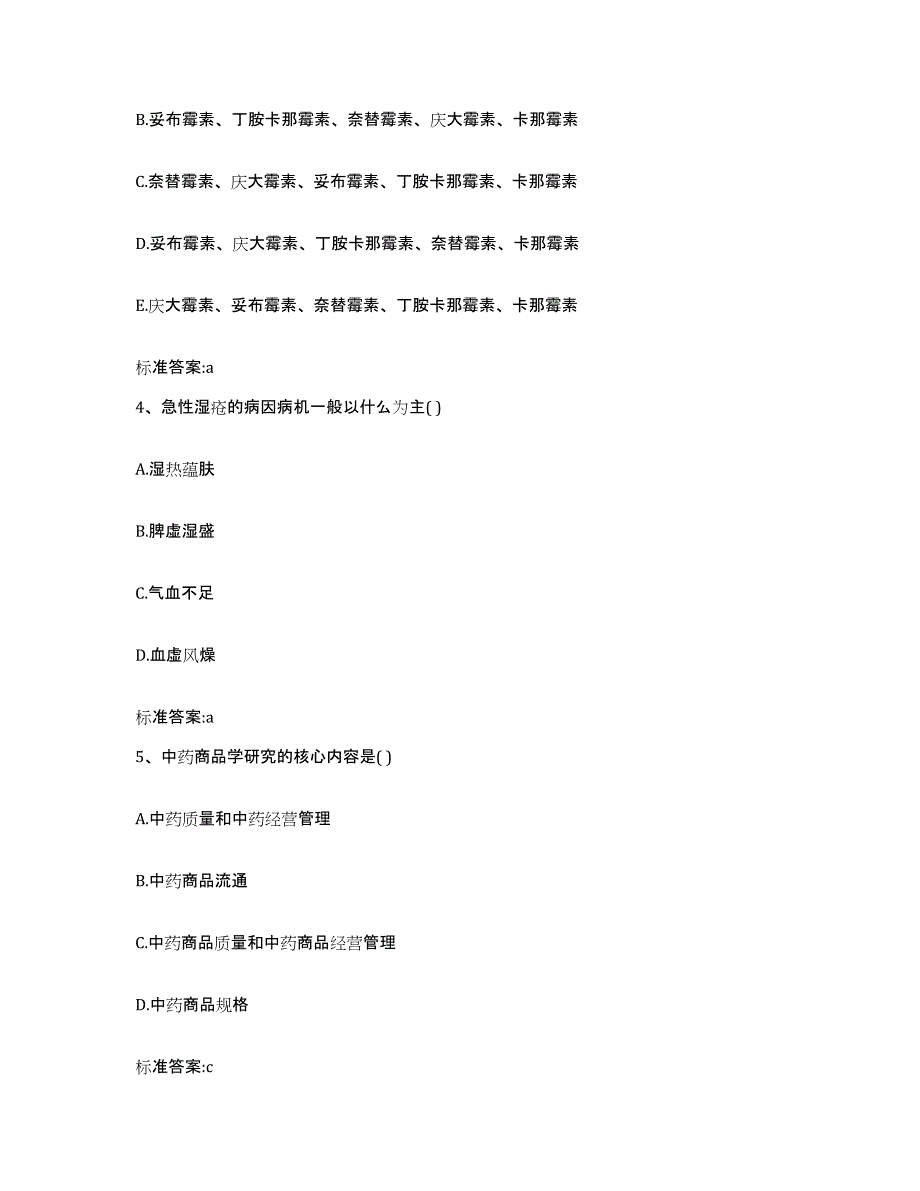 B.妥布霉素、丁胺卡那霉素、奈替霉素、庆大霉素、卡那霉素

C.奈替霉素、庆大霉素、妥布霉素、丁胺卡那霉素、卡那霉素

D.妥布霉素、庆大霉素、丁胺卡那霉素、奈替霉素、卡那霉素

E.庆大霉素、妥布霉素、奈替霉素、丁胺卡那霉素、卡那霉素

标准答案:a

4、急性湿疮的病因病机一般以什么为主( )

A.湿热蕴肤

B.脾虚湿盛

C.气血不足

D.血虚风燥

标准答案:a

5、中药商品学研究的核心内容是( )

A.中药质量和中药经营管理

B.中药商品流通

C.中药商品质量和中药商品经营管理

D.中药商品规格

标准答案:c